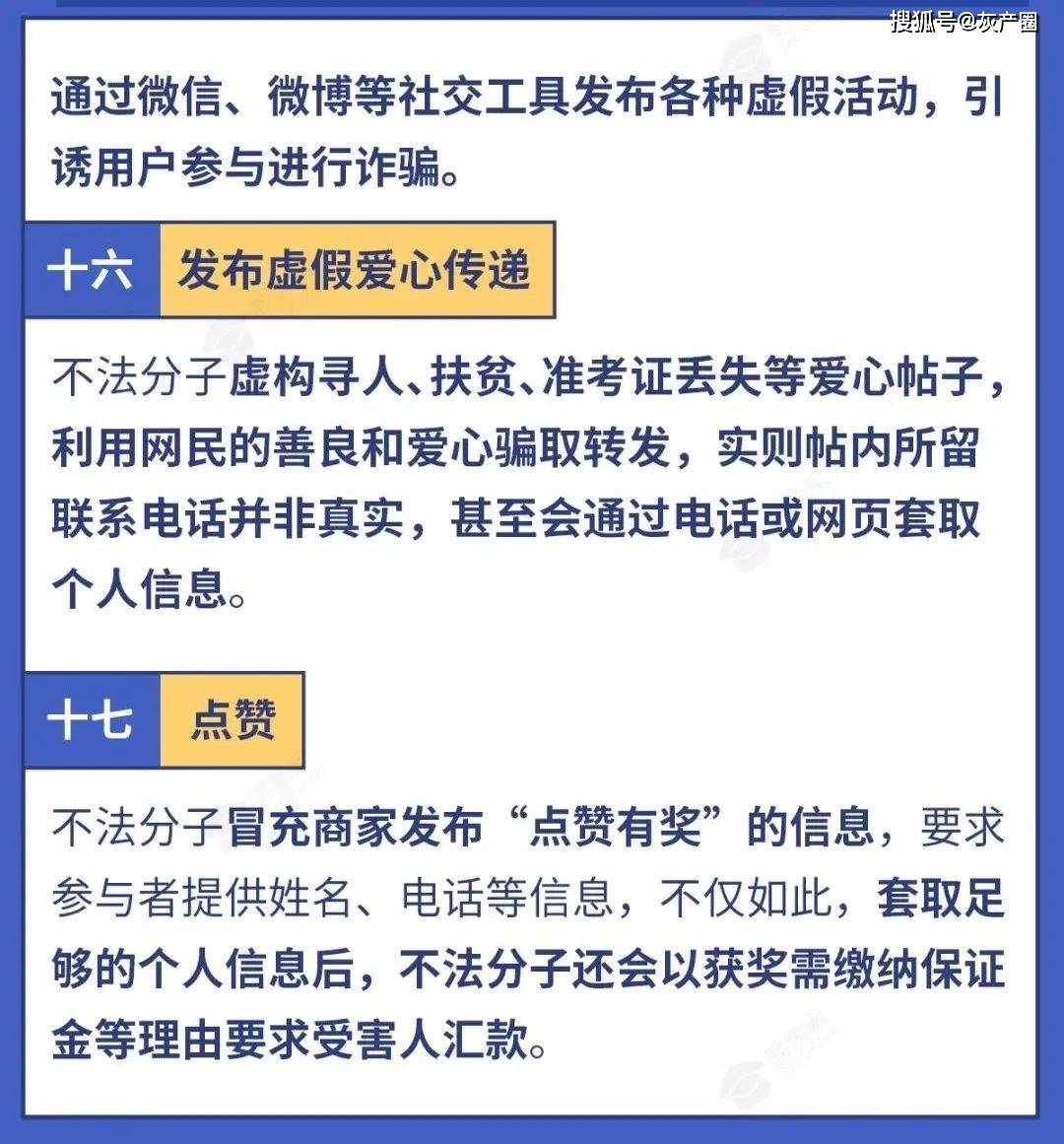 搜狐号@灰产圈

通过微信、微博等社交工具发布各种虚假活动，引诱用户参与进行诈骗。

十六 发布虚假爱心传递

不法分子虚构寻人、扶贫、准考证丢失等爱心帖子，利用网民的善良和爱心骗取转发，实则帖内所留联系电话并非真实，甚至会通过电话或网页套取个人信息。

十七 点赞

不法分子冒充商家发布“点赞有奖”的信息，要求参与者提供姓名、电话等信息，不仅如此，套取足够的个人信息后，不法分子还会以获奖需缴纳保证金等理由要求受害人汇款。